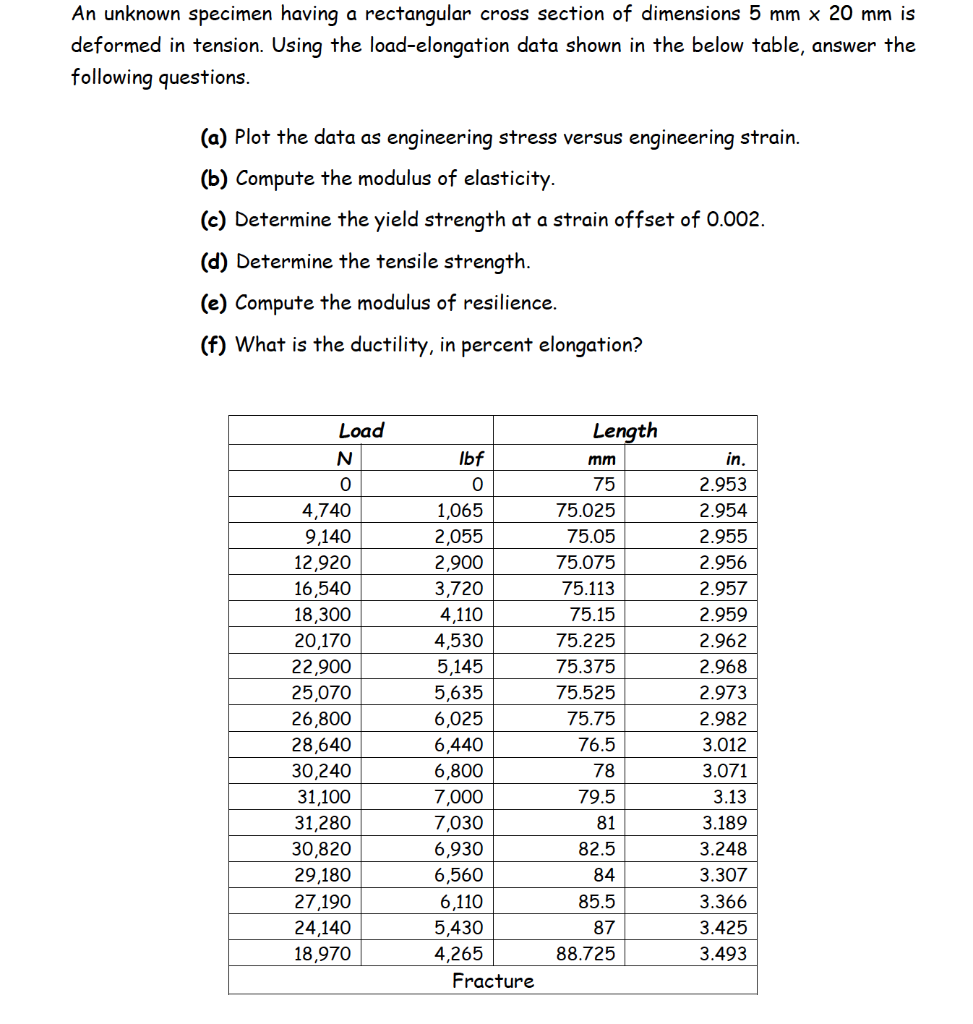 An unknown specimen having a rectangular cross section of dimensions 5 mm x 20 mm is deformed in tension. Using the load-elongation data shown in the below table, answer the following questions.

(a) Plot the data as engineering stress versus engineering strain.

(b) Compute the modulus of elasticity.

(c) Determine the yield strength at a strain offset of 0.002.

(d) Determine the tensile strength.

(e) Compute the modulus of resilience.

(f) What is the ductility, in percent elongation?

| Load | | Length | |
|---|---|---|---|
| N | lbf | mm | in. |
| 0 | 0 | 75 | 2.953 |
| 4,740 | 1,065 | 75.025 | 2.954 |
| 9,140 | 2,055 | 75.05 | 2.955 |
| 12,920 | 2,900 | 75.075 | 2.956 |
| 16,540 | 3,720 | 75.113 | 2.957 |
| 18,300 | 4,110 | 75.15 | 2.959 |
| 20,170 | 4,530 | 75.225 | 2.962 |
| 22,900 | 5,145 | 75.375 | 2.968 |
| 25,070 | 5,635 | 75.525 | 2.973 |
| 26,800 | 6,025 | 75.75 | 2.982 |
| 28,640 | 6,440 | 76.5 | 3.012 |
| 30,240 | 6,800 | 78 | 3.071 |
| 31,100 | 7,000 | 79.5 | 3.13 |
| 31,280 | 7,030 | 81 | 3.189 |
| 30,820 | 6,930 | 82.5 | 3.248 |
| 29,180 | 6,560 | 84 | 3.307 |
| 27,190 | 6,110 | 85.5 | 3.366 |
| 24,140 | 5,430 | 87 | 3.425 |
| 18,970 | 4,265 | 88.725 | 3.493 |
| Fracture | | | |